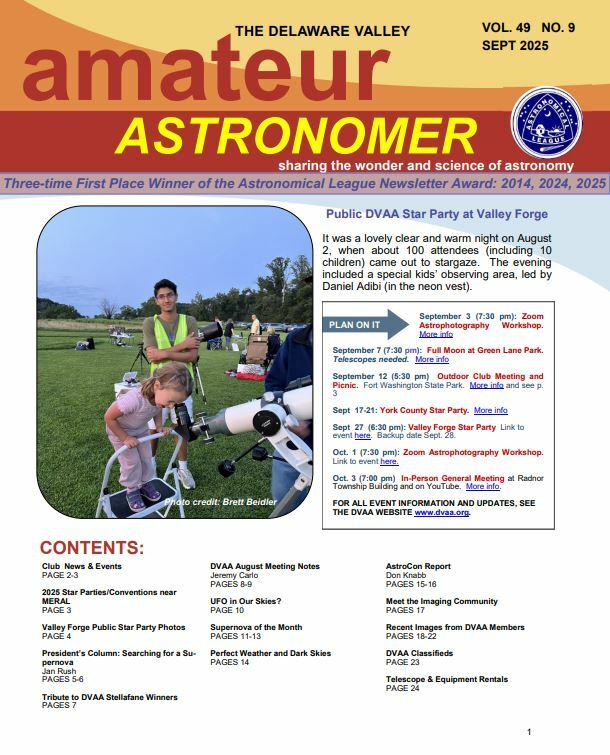 THE DELAWARE VALLEY

VOL. 49 NO. 9
SEPT 2025

amateur
ASTRONOMER

ASTRONOMICAL LEAGUE

sharing the wonder and science of astronomy

Three-time First Place Winner of the Astronomical League Newsletter Award: 2014, 2024, 2025

Photo credit: Brett Beidler

Public DVAA Star Party at Valley Forge

It was a lovely clear and warm night on August 2, when about 100 attendees (including 10 children) came out to stargaze. The evening included a special kids' observing area, led by Daniel Adibi (in the neon vest).

PLAN ON IT

September 3 (7:30 pm): Zoom Astrophotography Workshop. More info

September 7 (7:30 pm): Full Moon at Green Lane Park. Telescopes needed. More info

September 12 (5:30 pm) Outdoor Club Meeting and Picnic. Fort Washington State Park. More info and see p. 3

Sept 17-21: York County Star Party. More info

Sept 27 (6:30 pm): Valley Forge Star Party Link to event here. Backup date Sept. 28.

Oct. 1 (7:30 pm): Zoom Astrophotography Workshop. Link to event here.

Oct. 3 (7:00 pm) In-Person General Meeting at Radnor Township Building and on YouTube. More info.

FOR ALL EVENT INFORMATION AND UPDATES, SEE THE DVAA WEBSITE www.dvaa.org.

CONTENTS:

Club News & Events
PAGE 2-3

2025 Star Parties/Conventions near MERAL
PAGE 3

Valley Forge Public Star Party Photos
PAGE 4

President's Column: Searching for a Supernova
Jan Rush
PAGES 5-6

Tribute to DVAA Stellafane Winners
PAGES 7

DVAA August Meeting Notes
Jeremy Carlo
PAGES 8-9

UFO in Our Skies?
PAGE 10

Supernova of the Month
PAGES 11-13

Perfect Weather and Dark Skies
PAGES 14

AstroCon Report
Don Knabb
PAGES 15-16

Meet the Imaging Community
PAGES 17

Recent Images from DVAA Members
PAGES 18-22

DVAA Classifieds
PAGE 23

Telescope & Equipment Rentals
PAGE 24

1